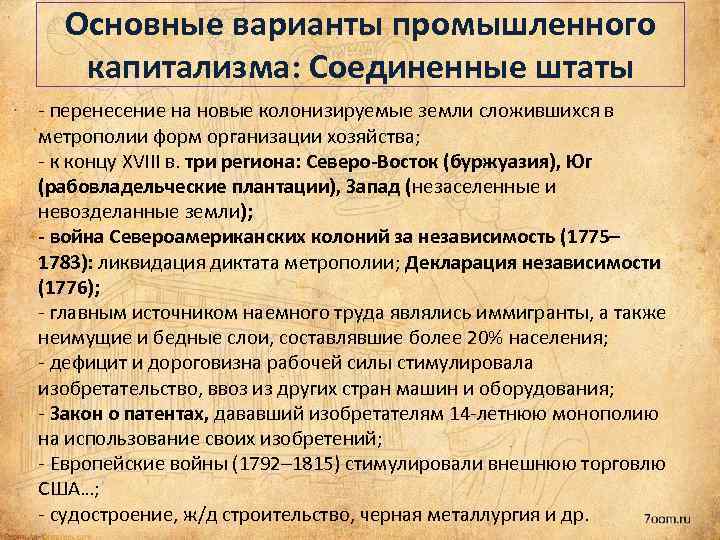 Основные варианты промышленного капитализма: Соединенные штаты

- перенесение на новые колонизируемые земли сложившихся в метрополии форм организации хозяйства;
- к концу XVIII в. три региона: Северо-Восток (буржуазия), Юг (рабовладельческие плантации), Запад (незаселенные и невозделанные земли);
- война Североамериканских колоний за независимость (1775–1783): ликвидация диктата метрополии; Декларация независимости (1776);
- главным источником наемного труда являлись иммигранты, а также неимущие и бедные слои, составлявшие более 20% населения;
- дефицит и дороговизна рабочей силы стимулировала изобретательство, ввоз из других стран машин и оборудования;
- Закон о патентах, дававший изобретателям 14-летнюю монополию на использование своих изобретений;
- Европейские войны (1792–1815) стимулировали внешнюю торговлю США…;
- судостроение, ж/д строительство, черная металлургия и др.

7oom.ru